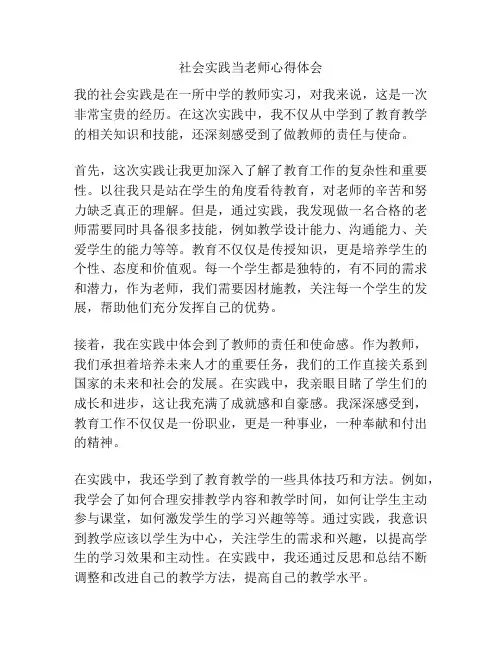 社会实践当老师心得体会

我的社会实践是在一所中学的教师实习，对我来说，这是一次非常宝贵的经历。在这次实践中，我不仅从中学到了教育教学的相关知识和技能，还深刻感受到了做教师的责任与使命。

首先，这次实践让我更加深入了解了教育工作的复杂性和重要性。以往我只是站在学生的角度看待教育，对老师的辛苦和努力缺乏真正的理解。但是，通过实践，我发现做一名合格的老师需要同时具备很多技能，例如教学设计能力、沟通能力、关爱学生的能力等等。教育不仅仅是传授知识，更是培养学生的个性、态度和价值观。每一个学生都是独特的，有不同的需求和潜力，作为老师，我们需要因材施教，关注每一个学生的发展，帮助他们充分发挥自己的优势。

接着，我在实践中体会到了教师的责任和使命感。作为教师，我们承担着培养未来人才的重要任务，我们的工作直接关系到国家的未来和社会的发展。在实践中，我亲眼目睹了学生们的成长和进步，这让我充满了成就感和自豪感。我深深感受到，教育工作不仅仅是一份职业，更是一种事业，一种奉献和付出的精神。

在实践中，我还学到了教育教学的一些具体技巧和方法。例如，我学会了如何合理安排教学内容和教学时间，如何让学生主动参与课堂，如何激发学生的学习兴趣等等。通过实践，我意识到教学应该以学生为中心，关注学生的需求和兴趣，以提高学生的学习效果和主动性。在实践中，我还通过反思和总结不断调整和改进自己的教学方法，提高自己的教学水平。